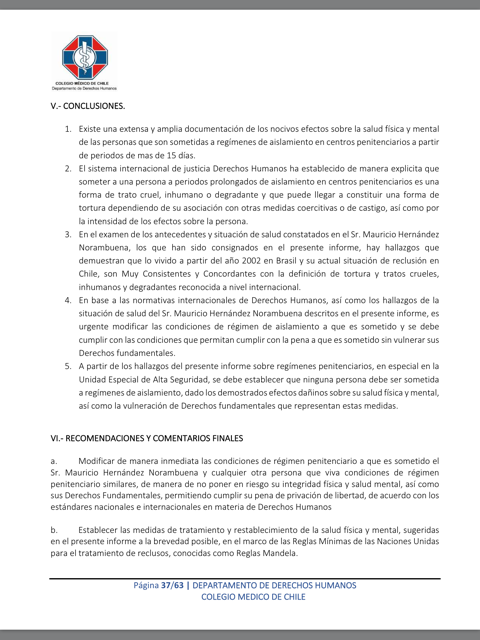 COLEGIO MÉDICO DE CHILE
Departamento de Derechos Humanos

V.- CONCLUSIONES.

1. Existe una extensa y amplia documentación de los nocivos efectos sobre la salud física y mental de las personas que son sometidas a regímenes de aislamiento en centros penitenciarios a partir de periodos de mas de 15 días.
2. El sistema internacional de justicia Derechos Humanos ha establecido de manera explicita que someter a una persona a periodos prolongados de aislamiento en centros penitenciarios es una forma de trato cruel, inhumano o degradante y que puede llegar a constituir una forma de tortura dependiendo de su asociación con otras medidas coercitivas o de castigo, así como por la intensidad de los efectos sobre la persona.
3. En el examen de los antecedentes y situación de salud constatados en el Sr. Mauricio Hernández Norambuena, los que han sido consignados en el presente informe, hay hallazgos que demuestran que lo vivido a partir del año 2002 en Brasil y su actual situación de reclusión en Chile, son Muy Consistentes y Concordantes con la definición de tortura y tratos crueles, inhumanos y degradantes reconocida a nivel internacional.
4. En base a las normativas internacionales de Derechos Humanos, así como los hallazgos de la situación de salud del Sr. Mauricio Hernández Norambuena descritos en el presente informe, es urgente modificar las condiciones de régimen de aislamiento a que es sometido y se debe cumplir con las condiciones que permitan cumplir con la pena a que es sometido sin vulnerar sus Derechos fundamentales.
5. A partir de los hallazgos del presente informe sobre regímenes penitenciarios, en especial en la Unidad Especial de Alta Seguridad, se debe establecer que ninguna persona debe ser sometida a regímenes de aislamiento, dado los demostrados efectos dañinos sobre su salud física y mental, así como la vulneración de Derechos fundamentales que representan estas medidas.

VI.- RECOMENDACIONES Y COMENTARIOS FINALES

a. Modificar de manera inmediata las condiciones de régimen penitenciario a que es sometido el Sr. Mauricio Hernández Norambuena y cualquier otra persona que viva condiciones de régimen penitenciario similares, de manera de no poner en riesgo su integridad física y salud mental, así como sus Derechos Fundamentales, permitiendo cumplir su pena de privación de libertad, de acuerdo con los estándares nacionales e internacionales en materia de Derechos Humanos

b. Establecer las medidas de tratamiento y restablecimiento de la salud física y mental, sugeridas en el presente informe a la brevedad posible, en el marco de las Reglas Mínimas de las Naciones Unidas para el tratamiento de reclusos, conocidas como Reglas Mandela.

Página 37/63 | DEPARTAMENTO DE DERECHOS HUMANOS
COLEGIO MEDICO DE CHILE